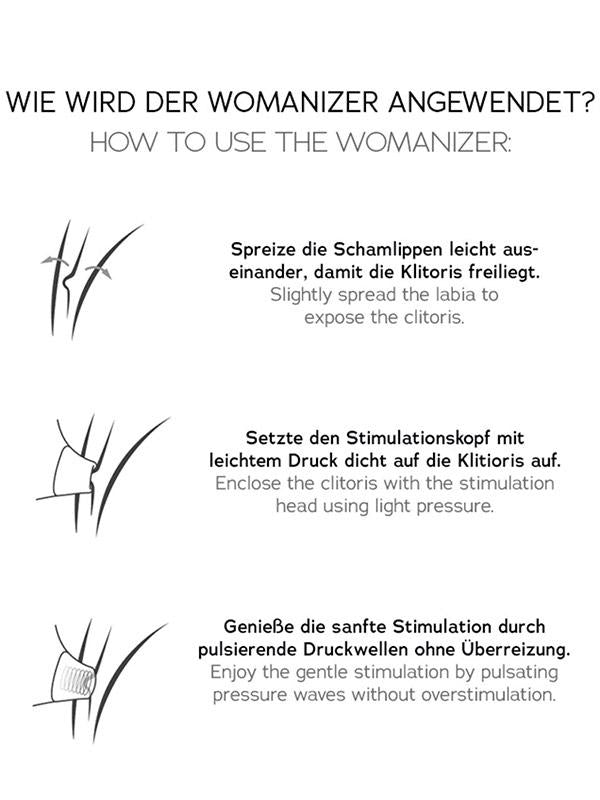 WIE WIRD DER WOMANIZER ANGEWENDET?
HOW TO USE THE WOMANIZER:

Spreize die Schamlippen leicht auseinander, damit die Klitoris freiliegt.
Slightly spread the labia to expose the clitoris.

Setzte den Stimulationskopf mit leichtem Druck dicht auf die Klitioris auf.
Enclose the clitoris with the stimulation head using light pressure.

Genieße die sanfte Stimulation durch pulsierende Druckwellen ohne Überreizung.
Enjoy the gentle stimulation by pulsating pressure waves without overstimulation.